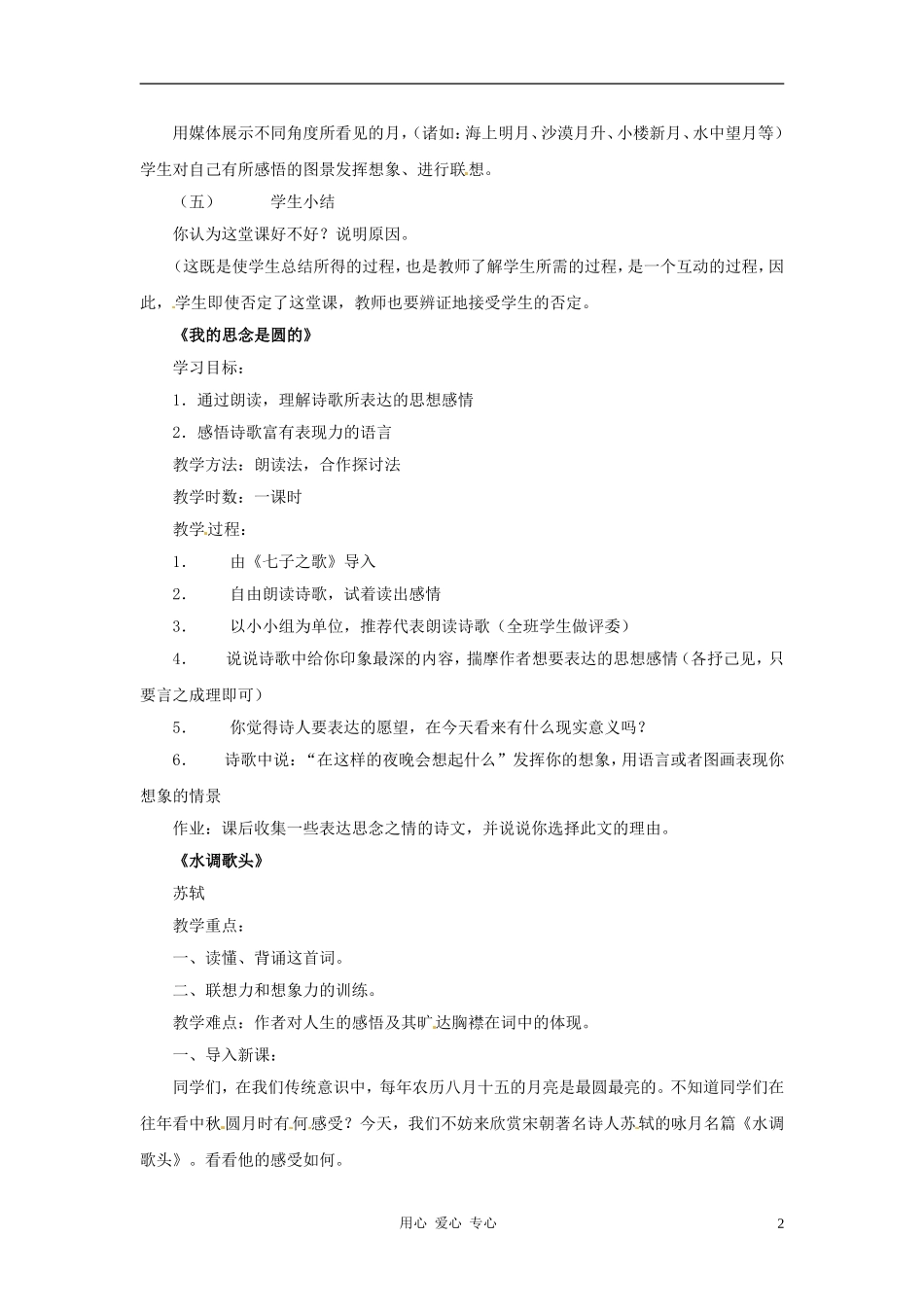 用媒体展示不同角度所看见的月，（诸如：海上明月、沙漠月升、小楼新月、水中望月等）学生对自己有所感悟的图景发挥想象、进行联想。

（五） 学生小结

你认为这堂课好不好？说明原因。

（这既是使学生总结所得的过程，也是教师了解学生所需的过程，是一个互动的过程，因此，学生即使否定了这堂课，教师也要辨证地接受学生的否定。

《我的思念是圆的》

学习目标：

1．通过朗读，理解诗歌所表达的思想感情

2．感悟诗歌富有表现力的语言

教学方法：朗读法，合作探讨法

教学时数：一课时

教学过程：

1. 由《七子之歌》导入

2. 自由朗读诗歌，试着读出感情

3. 以小小组为单位，推荐代表朗读诗歌（全班学生做评委）

4. 说说诗歌中给你印象最深的内容，揣摩作者想要表达的思想感情（各抒己见，只要言之成理即可）

5. 你觉得诗人要表达的愿望，在今天看来有什么现实意义吗？

6. 诗歌中说：“在这样的夜晚会想起什么”发挥你的想象，用语言或者图画表现你想象的情景

作业：课后收集一些表达思念之情的诗文，并说说你选择此文的理由。

《水调歌头》

苏轼

教学重点：

一、读懂、背诵这首词。

二、联想力和想象力的训练。

教学难点：作者对人生的感悟及其旷达胸襟在词中的体现。

一、导入新课：

同学们，在我们传统意识中，每年农历八月十五的月亮是最圆最亮的。不知道同学们在往年看中秋圆月时有何感受？今天，我们不妨来欣赏宋朝著名诗人苏轼的咏月名篇《水调歌头》。看看他的感受如何。

用心 爱心 专心

2